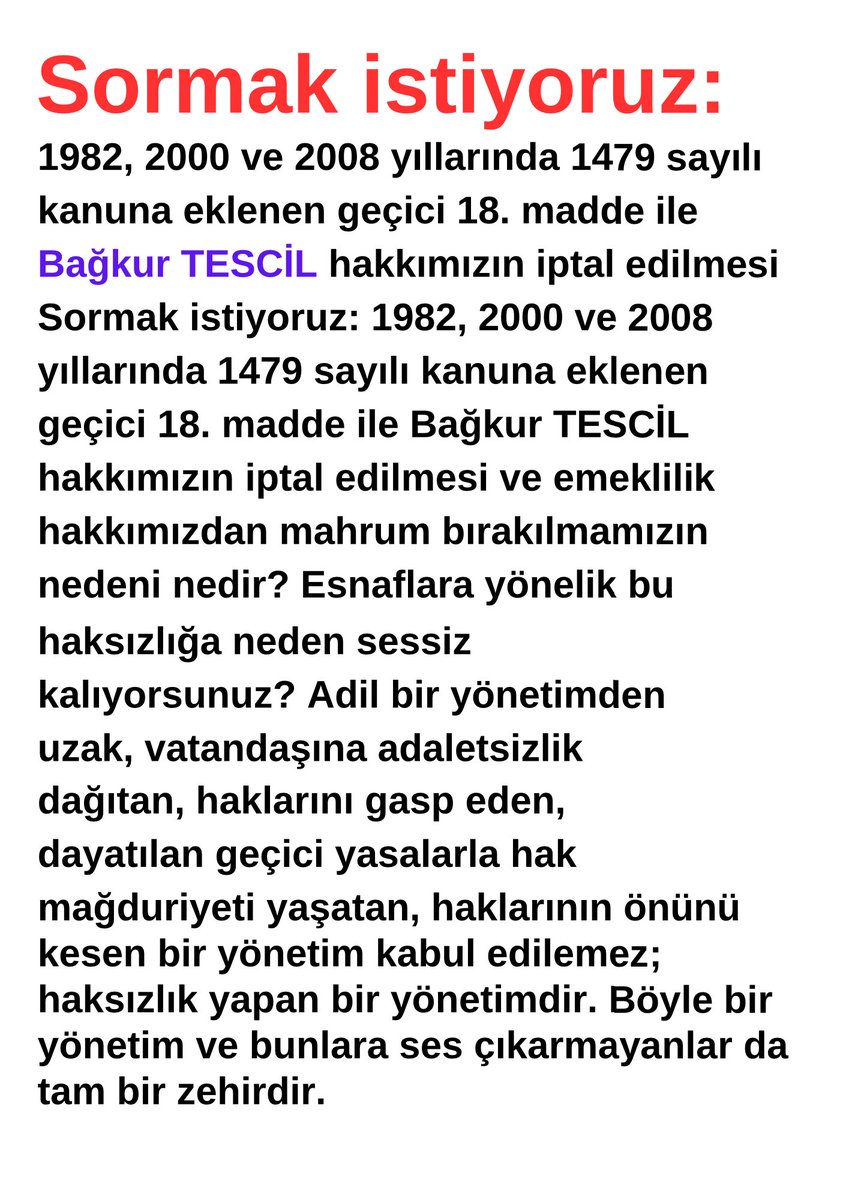 Sormak istiyoruz:
1982, 2000 ve 2008 yıllarında 1479 sayılı kanuna eklenen geçici 18. madde ile Bağkur TESCİL hakkımızın iptal edilmesi Sormak istiyoruz: 1982, 2000 ve 2008 yıllarında 1479 sayılı kanuna eklenen geçici 18. madde ile Bağkur TESCİL hakkımızın iptal edilmesi ve emeklilik hakkımızdan mahrum bırakılmamızın nedeni nedir? Esnaflara yönelik bu haksızlığa neden sessiz kalıyorsunuz? Adil bir yönetimden uzak, vatandaşına adaletsizlik dağıtan, haklarını gasp eden, dayatılan geçici yasalarla hak mağduriyeti yaşatan, haklarının önünü kesen bir yönetim kabul edilemez; haksızlık yapan bir yönetimdir. Böyle bir yönetim ve bunlara ses çıkarmayanlar da tam bir zehirdir.